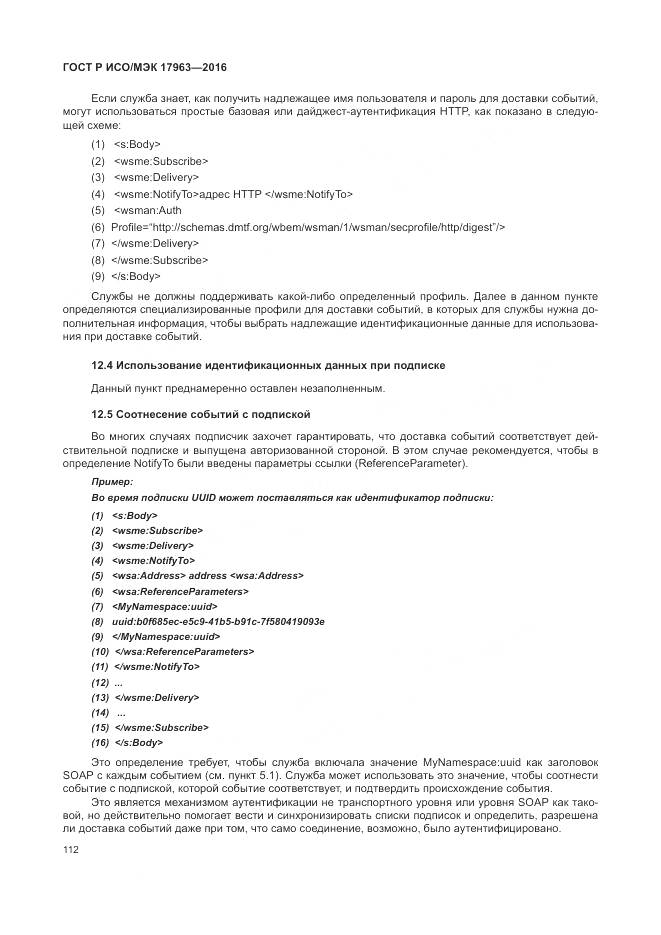 ГОСТ Р ИСО/МЭК 17963—2016

Если служба знает, как получить надлежащее имя пользователя и пароль для доставки событий, могут использоваться простые базовая или дайджест-аутентификация HTTP, как показано в следующей схеме:

(1) <s:Body>
(2) <wsme:Subscribe>
(3) <wsme:Delivery>
(4) <wsme:NotifyTo>адрес HTTP </wsme:NotifyTo>
(5) <wsman:Auth
(6) Profile="http://schemas.dmtf.org/wbem/wsman/1/wsman/secprofile/http/digest"/>
(7) </wsme:Delivery>
(8) </wsme:Subscribe>
(9) </s:Body>

Службы не должны поддерживать какой-либо определенный профиль. Далее в данном пункте определяются специализированные профили для доставки событий, в которых для службы нужна дополнительная информация, чтобы выбрать надлежащие идентификационные данные для использования при доставке событий.

12.4 Использование идентификационных данных при подписке

Данный пункт преднамеренно оставлен незаполненным.

12.5 Соотнесение событий с подпиской

Во многих случаях подписчик захочет гарантировать, что доставка событий соответствует действительной подписке и выпущена авторизованной стороной. В этом случае рекомендуется, чтобы в определение NotifyTo были введены параметры ссылки (ReferenceParameter).

Пример:
Во время подписки UUID может поставляться как идентификатор подписки:

(1) <s:Body>
(2) <wsme:Subscribe>
(3) <wsme:Delivery>
(4) <wsme:NotifyTo>
(5) <wsa:Address> address <wsa:Address>
(6) <wsa:ReferenceParameters>
(7) <MyNamespace:uuid>
(8) uuid:b0f685ec-e5c9-41b5-b91c-7f580419093e
(9) </MyNamespace:uuid>
(10) </wsa:ReferenceParameters>
(11) </wsme:NotifyTo>
(12) ...
(13) </wsme:Delivery>
(14) ...
(15) </wsme:Subscribe>
(16) </s:Body>

Это определение требует, чтобы служба включала значение MyNamespace:uuid как заголовок SOAP с каждым событием (см. пункт 5.1). Служба может использовать это значение, чтобы соотнести событие с подпиской, которой событие соответствует, и подтвердить происхождение события.

Это является механизмом аутентификации не транспортного уровня или уровня SOAP как таковой, но действительно помогает вести и синхронизировать списки подписок и определить, разрешена ли доставка событий даже при том, что само соединение, возможно, было аутентифицировано.

112